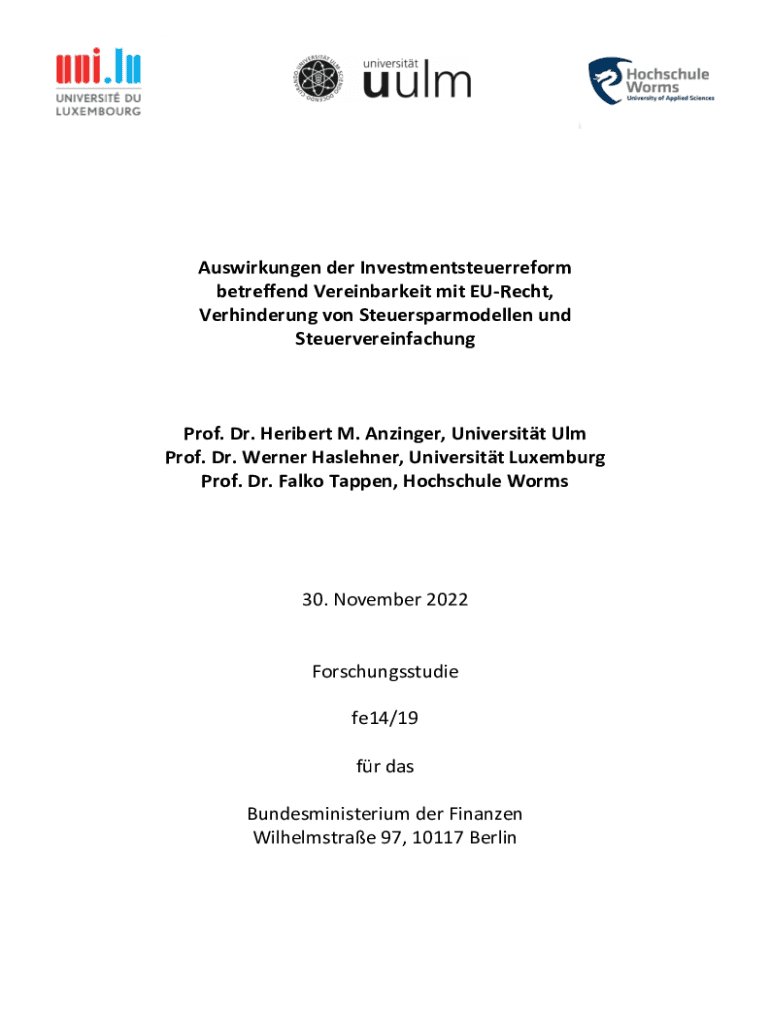 uni.lu
UNIVERSITÉ DU LUXEMBOURG

universität
uulm

Hochschule Worms
University of Applied Sciences

Auswirkungen der Investmentsteuerreform betreffend Vereinbarkeit mit EU-Recht, Verhinderung von Steuersparmodellen und Steuervereinfachung

Prof. Dr. Heribert M. Anzinger, Universität Ulm
Prof. Dr. Werner Haslehner, Universität Luxemburg
Prof. Dr. Falko Tappen, Hochschule Worms

30. November 2022

Forschungsstudie

fe14/19

für das

Bundesministerium der Finanzen
Wilhelmstraße 97, 10117 Berlin